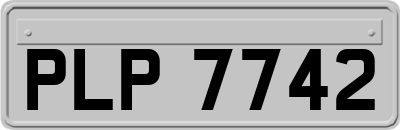 PLP 7742